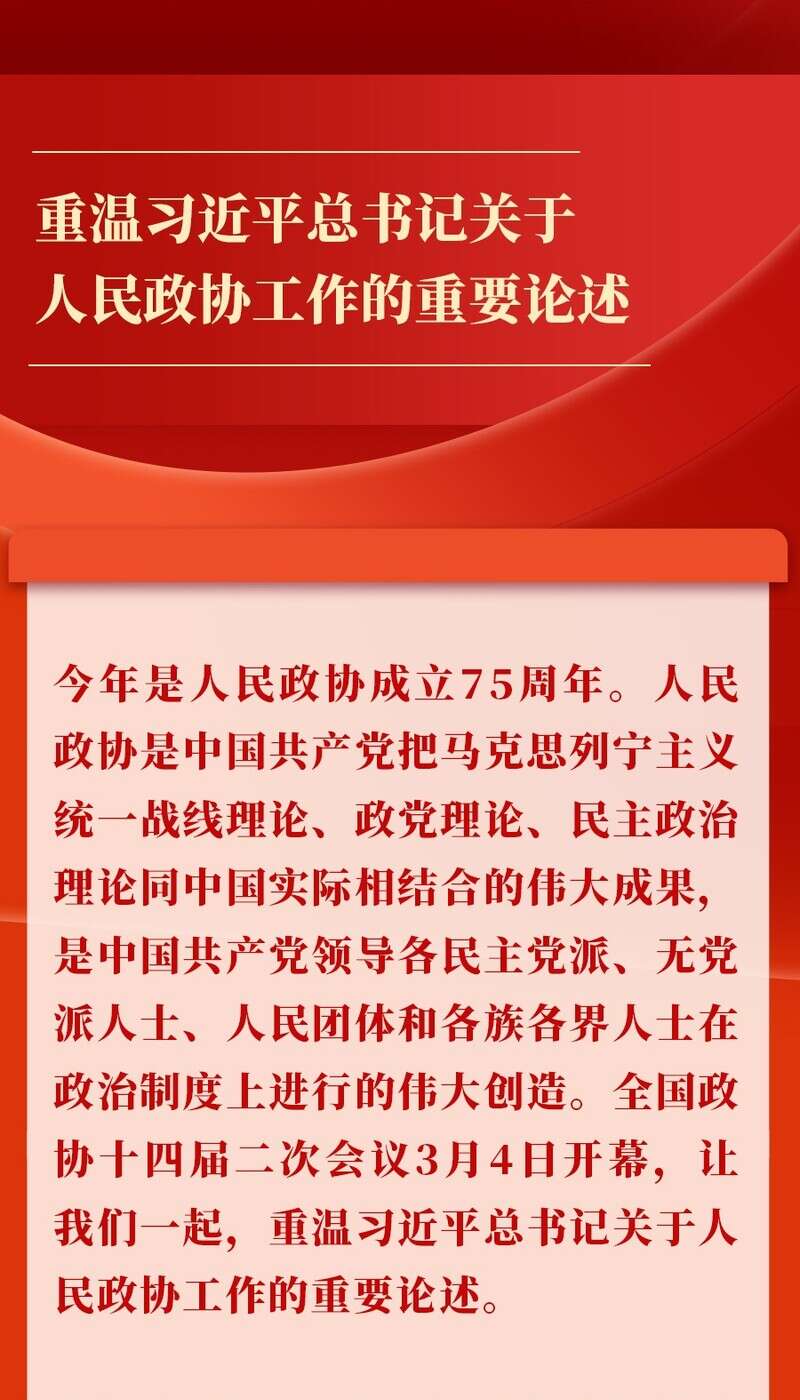 重温习近平总书记关于
人民政协工作的重要论述

今年是人民政协成立75周年。人民政协是中国共产党把马克思列宁主义统一战线理论、政党理论、民主政治理论同中国实际相结合的伟大成果，是中国共产党领导各民主党派、无党派人士、人民团体和各族各界人士在政治制度上进行的伟大创造。全国政协十四届二次会议3月4日开幕，让我们一起，重温习近平总书记关于人民政协工作的重要论述。